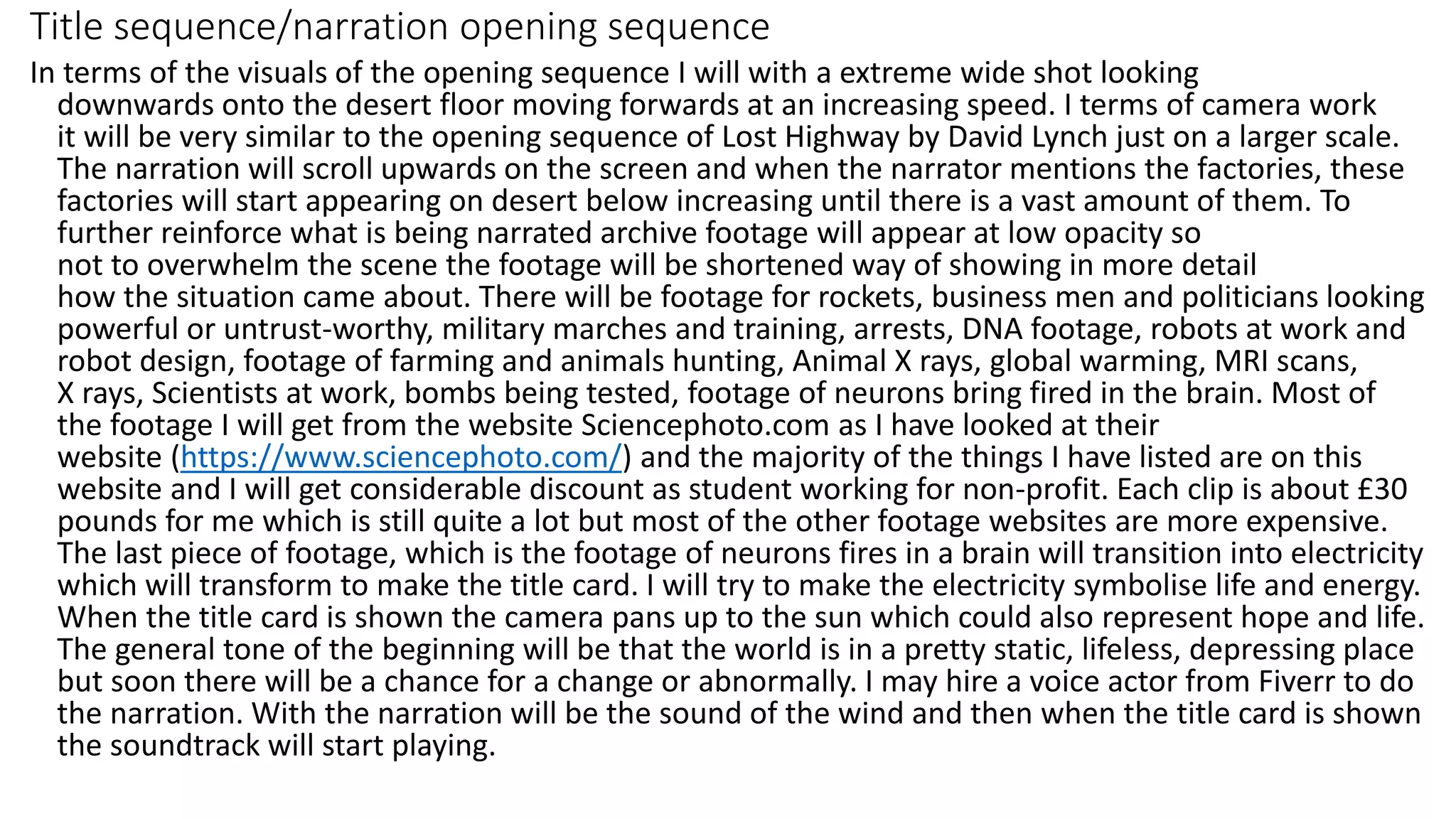 Title sequence/narration opening sequence

In terms of the visuals of the opening sequence I will with a extreme wide shot looking downwards onto the desert floor moving forwards at an increasing speed. I terms of camera work it will be very similar to the opening sequence of Lost Highway by David Lynch just on a larger scale. The narration will scroll upwards on the screen and when the narrator mentions the factories, these factories will start appearing on desert below increasing until there is a vast amount of them. To further reinforce what is being narrated archive footage will appear at low opacity so not to overwhelm the scene the footage will be shortened way of showing in more detail how the situation came about. There will be footage for rockets, business men and politicians looking powerful or untrust-worthy, military marches and training, arrests, DNA footage, robots at work and robot design, footage of farming and animals hunting, Animal X rays, global warming, MRI scans, X rays, Scientists at work, bombs being tested, footage of neurons bring fired in the brain. Most of the footage I will get from the website Sciencephoto.com as I have looked at their website (https://www.sciencephoto.com/) and the majority of the things I have listed are on this website and I will get considerable discount as student working for non-profit. Each clip is about £30 pounds for me which is still quite a lot but most of the other footage websites are more expensive. The last piece of footage, which is the footage of neurons fires in a brain will transition into electricity which will transform to make the title card. I will try to make the electricity symbolise life and energy. When the title card is shown the camera pans up to the sun which could also represent hope and life. The general tone of the beginning will be that the world is in a pretty static, lifeless, depressing place but soon there will be a chance for a change or abnormally. I may hire a voice actor from Fiverr to do the narration. With the narration will be the sound of the wind and then when the title card is shown the soundtrack will start playing.